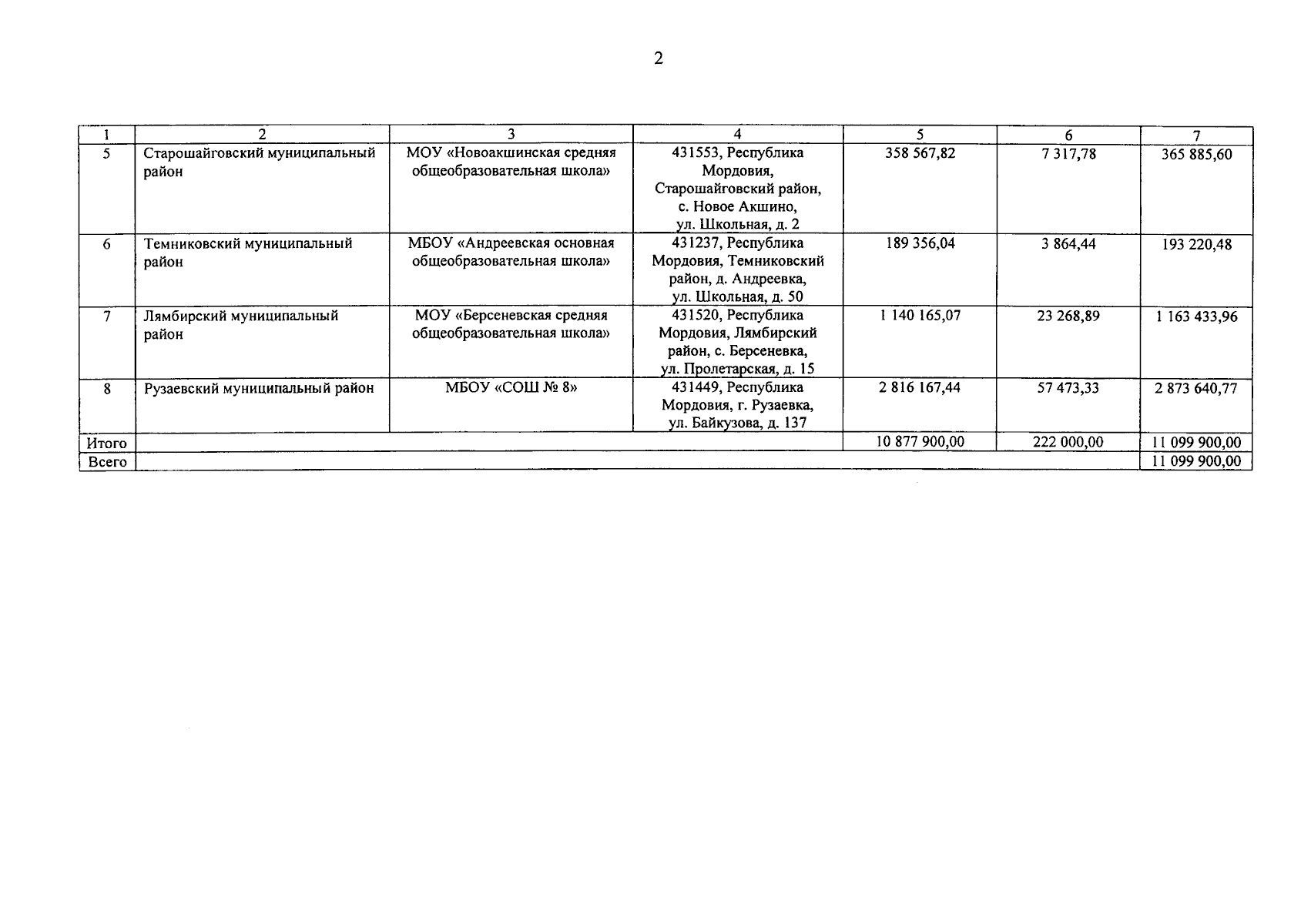 2

| 1 | 2 | 3 | 4 | 5 | 6 | 7 |
|---|---|---|---|---|---|---|
| 5 | Старошайговский муниципальный район | МОУ «Новоакшинская средняя общеобразовательная школа» | 431553, Республика Мордовия, Старошайговский район, с. Новое Акшино, ул. Школьная, д. 2 | 358 567,82 | 7 317,78 | 365 885,60 |
| 6 | Темниковский муниципальный район | МБОУ «Андреевская основная общеобразовательная школа» | 431237, Республика Мордовия, Темниковский район, д. Андреевка, ул. Школьная, д. 50 | 189 356,04 | 3 864,44 | 193 220,48 |
| 7 | Лямбирский муниципальный район | МОУ «Берсеневская средняя общеобразовательная школа» | 431520, Республика Мордовия, Лямбирский район, с. Берсеневка, ул. Пролетарская, д. 15 | 1 140 165,07 | 23 268,89 | 1 163 433,96 |
| 8 | Рузаевский муниципальный район | МБОУ «СОШ № 8» | 431449, Республика Мордовия, г. Рузаевка, ул. Байкузова, д. 137 | 2 816 167,44 | 57 473,33 | 2 873 640,77 |
| Итого | | | | 10 877 900,00 | 222 000,00 | 11 099 900,00 |
| Всего | | | | | | 11 099 900,00 |